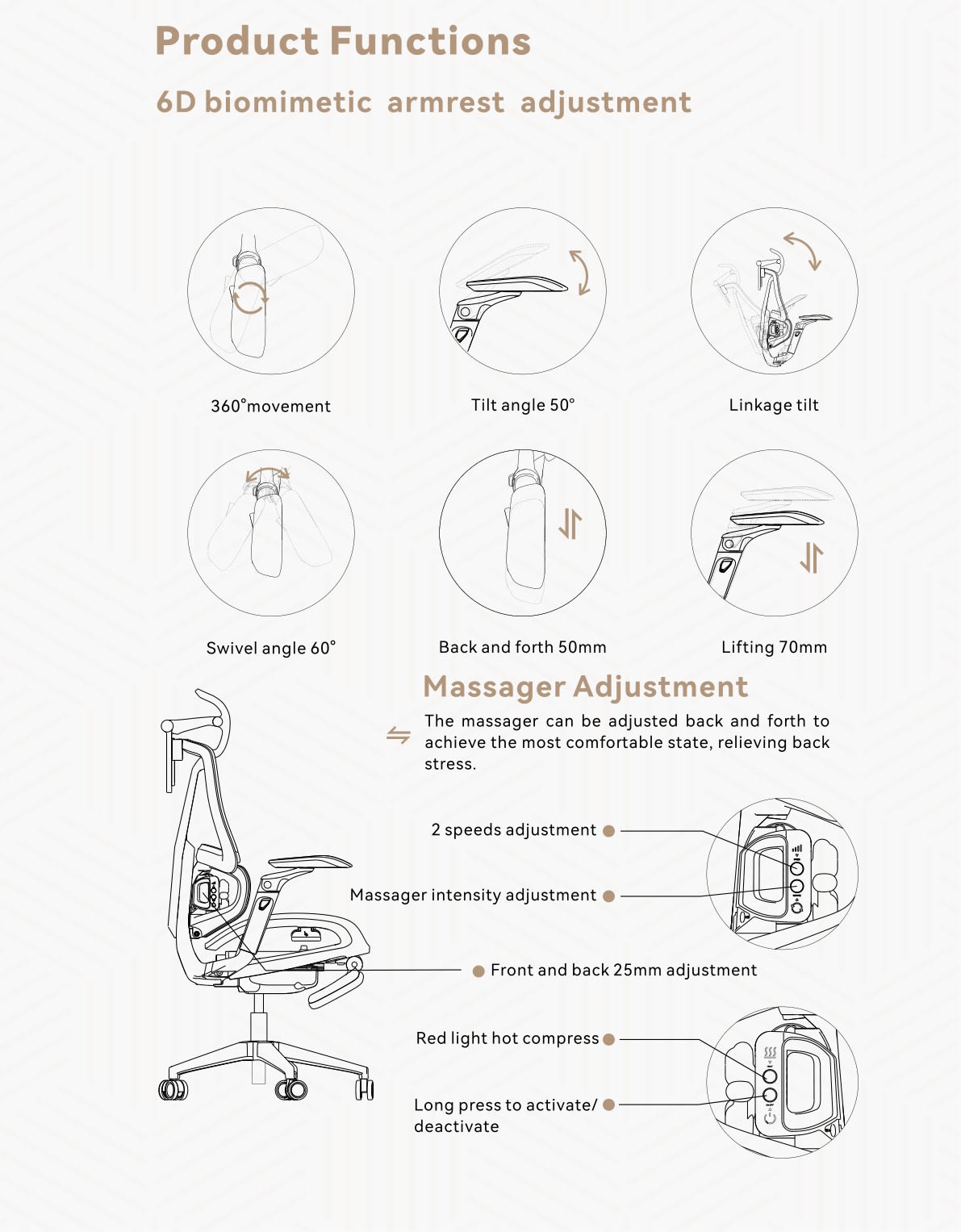 Product Functions

6D biomimetic armrest adjustment

360°movement

Tilt angle 50°

Linkage tilt

Swivel angle 60°

Back and forth 50mm

Lifting 70mm

Massager Adjustment

The massager can be adjusted back and forth to achieve the most comfortable state, relieving back stress.

2 speeds adjustment

Massager intensity adjustment

Front and back 25mm adjustment

Red light hot compress

Long press to activate/ deactivate